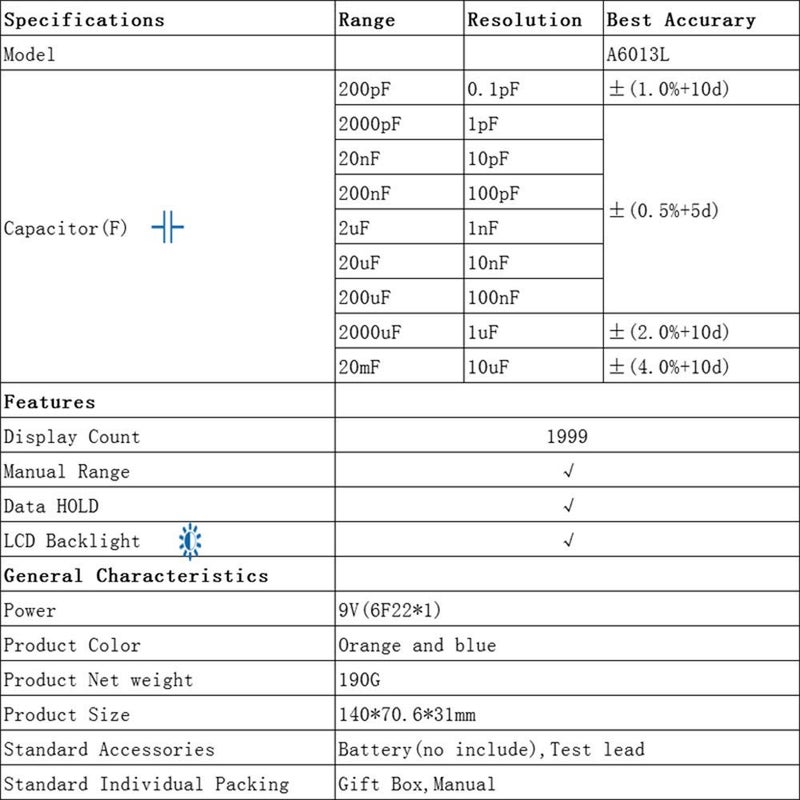 | Specifications | Range | Resolution | Best Accurary |
|---|---|---|---|
| Model | | | A6013L |
| Capacitor(F) | 200pF | 0.1pF | ±(1.0%+10d) |
| | 2000pF | 1pF | ±(0.5%+5d) |
| | 20nF | 10pF | |
| | 200nF | 100pF | |
| | 2uF | 1nF | |
| | 20uF | 10nF | |
| | 200uF | 100nF | |
| | 2000uF | 1uF | ±(2.0%+10d) |
| | 20mF | 10uF | ±(4.0%+10d) |
| Features | | | |
| Display Count | 1999 | | |
| Manual Range | √ | | |
| Data HOLD | √ | | |
| LCD Backlight | √ | | |
| General Characteristics | | | |
| Power | 9V(6F22*1) | | |
| Product Color | Orange and blue | | |
| Product Net weight | 190G | | |
| Product Size | 140*70.6*31mm | | |
| Standard Accessories | Battery(no include),Test lead | | |
| Standard Individual Packing | Gift Box,Manual | | |